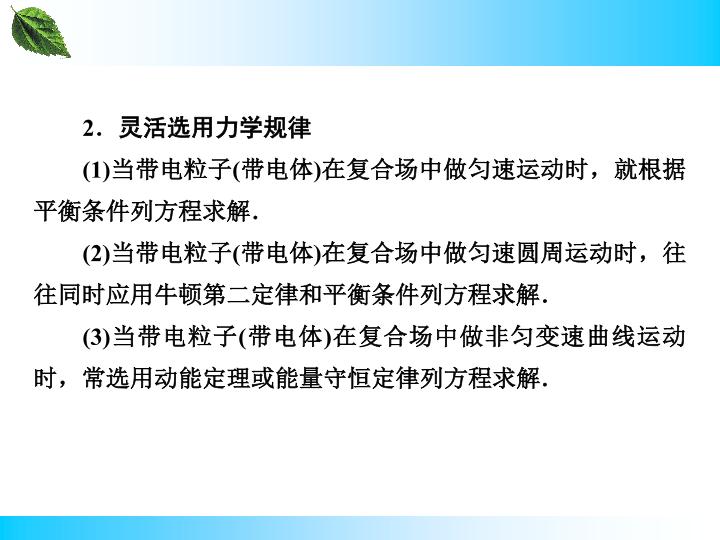 2．灵活选用力学规律

(1)当带电粒子(带电体)在复合场中做匀速运动时，就根据平衡条件列方程求解.

(2)当带电粒子(带电体)在复合场中做匀速圆周运动时，往往同时应用牛顿第二定律和平衡条件列方程求解.

(3)当带电粒子(带电体)在复合场中做非匀变速曲线运动时，常选用动能定理或能量守恒定律列方程求解.